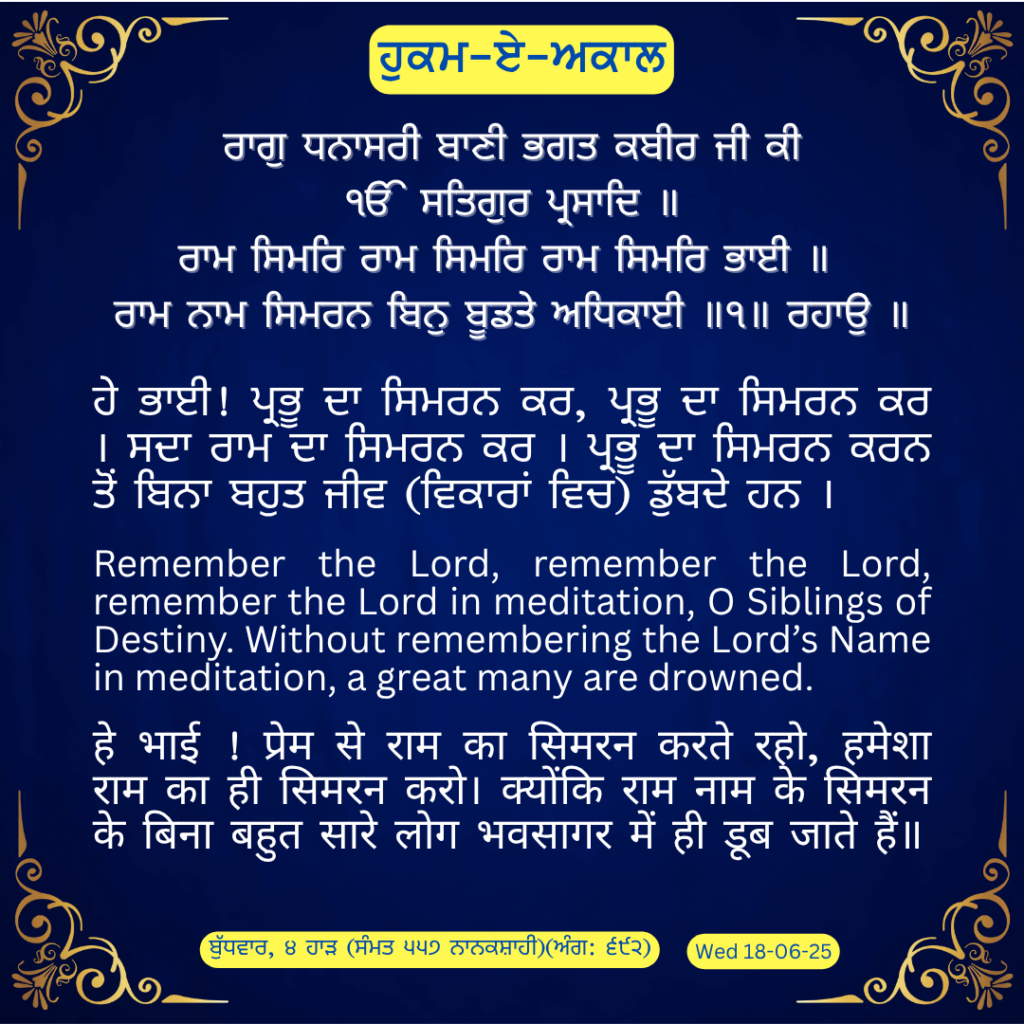 ਹੁਕਮ-ਏ-ਅਕਾਲ

ਰਾਗੁ ਧਨਾਸਰੀ ਬਾਣੀ ਭਗਤ ਕਬੀਰ ਜੀ ਕੀ
ੴ ਸਤਿਗੁਰ ਪ੍ਰਸਾਦਿ ॥
ਰਾਮ ਸਿਮਰਿ ਰਾਮ ਸਿਮਰਿ ਰਾਮ ਸਿਮਰਿ ਭਾਈ ॥
ਰਾਮ ਨਾਮ ਸਿਮਰਨ ਬਿਨੁ ਬੂਡਤੇ ਅਧਿਕਾਈ ॥੧॥ ਰਹਾਉ ॥

ਹੇ ਭਾਈ! ਪ੍ਰਭੂ ਦਾ ਸਿਮਰਨ ਕਰ, ਪ੍ਰਭੂ ਦਾ ਸਿਮਰਨ ਕਰ । ਸਦਾ ਰਾਮ ਦਾ ਸਿਮਰਨ ਕਰ । ਪ੍ਰਭੂ ਦਾ ਸਿਮਰਨ ਕਰਨ ਤੋਂ ਬਿਨਾ ਬਹੁਤ ਜੀਵ (ਵਿਕਾਰਾਂ ਵਿਚ) ਡੁੱਬਦੇ ਹਨ ।

Remember the Lord, remember the Lord, remember the Lord in meditation, O Siblings of Destiny. Without remembering the Lord's Name in meditation, a great many are drowned.

हे भाई ! प्रेम से राम का सिमरन करते रहो, हमेशा राम का ही सिमरन करो। क्योंकि राम नाम के सिमरन के बिना बहुत सारे लोग भवसागर में ही डूब जाते हैं॥

ਬੁੱਧਵਾਰ, ੪ ਹਾੜ (ਸੰਮਤ ੫੫੭ ਨਾਨਕਸ਼ਾਹੀ)(ਅੰਗ: ੬੯੨)

Wed 18-06-25